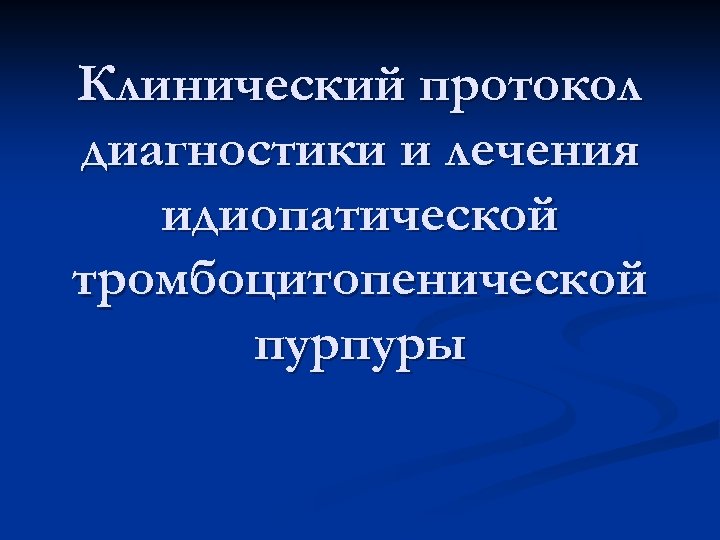 Клинический протокол диагностики и лечения идиопатической тромбоцитопенической пурпуры